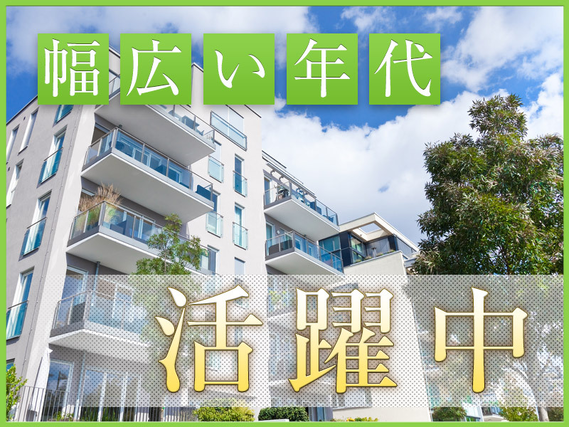 幅広い年代

活躍中